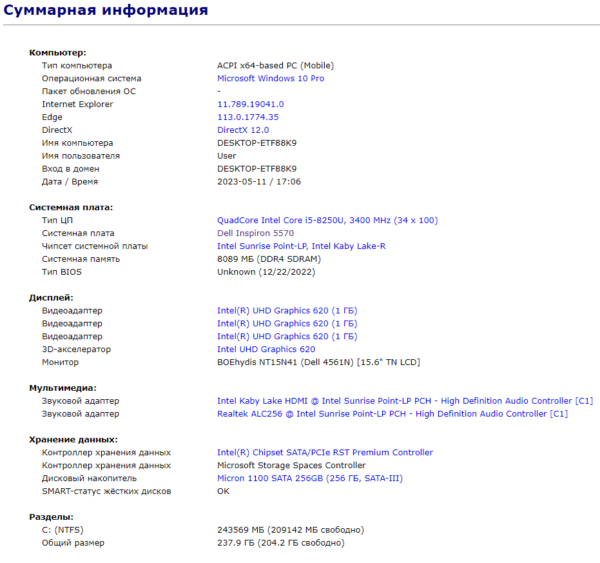 Суммарная информация

Компьютер:

| | |
|---|---|
| Тип компьютера | ACPI x64-based PC (Mobile) |
| Операционная система | Microsoft Windows 10 Pro |
| Пакет обновления ОС | - |
| Internet Explorer | 11.789.19041.0 |
| Edge | 113.0.1774.35 |
| DirectX | DirectX 12.0 |
| Имя компьютера | DESKTOP-ETF88K9 |
| Имя пользователя | User |
| Вход в домен | DESKTOP-ETF88K9 |
| Дата / Время | 2023-05-11 / 17:06 |

Системная плата:

| | |
|---|---|
| Тип ЦП | QuadCore Intel Core i5-8250U, 3400 MHz (34 x 100) |
| Системная плата | Dell Inspiron 5570 |
| Чипсет системной платы | Intel Sunrise Point-LP, Intel Kaby Lake-R |
| Системная память | 8089 МБ (DDR4 SDRAM) |
| Тип BIOS | Unknown (12/22/2022) |

Дисплей:

| | |
|---|---|
| Видеоадаптер | Intel(R) UHD Graphics 620 (1 ГБ) |
| Видеоадаптер | Intel(R) UHD Graphics 620 (1 ГБ) |
| Видеоадаптер | Intel(R) UHD Graphics 620 (1 ГБ) |
| 3D-акселератор | Intel UHD Graphics 620 |
| Монитор | BOEhydis NT15N41 (Dell 4561N) [15.6" TN LCD] |

Мультимедиа:

| | |
|---|---|
| Звуковой адаптер | Intel Kaby Lake HDMI @ Intel Sunrise Point-LP PCH - High Definition Audio Controller [C1] |
| Звуковой адаптер | Realtek ALC256 @ Intel Sunrise Point-LP PCH - High Definition Audio Controller [C1] |

Хранение данных:

| | |
|---|---|
| Контроллер хранения данных | Intel(R) Chipset SATA/PCIe RST Premium Controller |
| Контроллер хранения данных | Microsoft Storage Spaces Controller |
| Дисковый накопитель | Micron 1100 SATA 256GB (256 ГБ, SATA-III) |
| SMART-статус жёстких дисков | OK |

Разделы:

| | |
|---|---|
| C: (NTFS) | 243569 МБ (209142 МБ свободно) |
| Общий размер | 237.9 ГБ (204.2 ГБ свободно) |